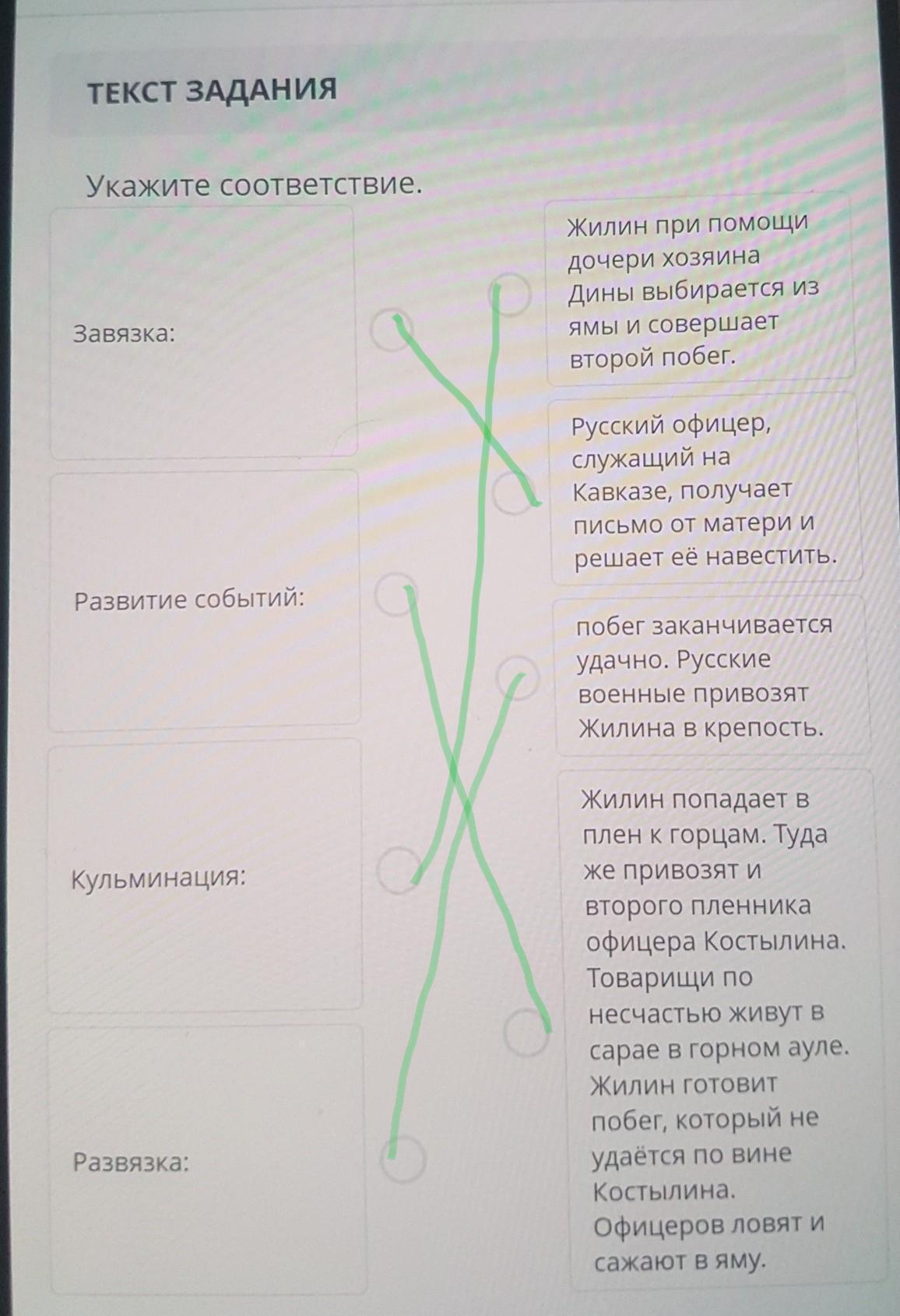 ТЕКСТ ЗАДАНИЯ

Укажите соответствие.

Завязка:

Развитие событий:

Кульминация:

Развязка:

Жилин при помощи дочери хозяина Дины выбирается из ямы и совершает второй побег.

Русский офицер, служащий на Кавказе, получает письмо от матери и решает её навестить.

побег заканчивается удачно. Русские военные привозят Жилина в крепость.

Жилин попадает в плен к горцам. Туда же привозят и второго пленника офицера Костылина. Товарищи по несчастью живут в сарае в горном ауле. Жилин готовит побег, который не удаётся по вине Костылина. Офицеров ловят и сажают в яму.